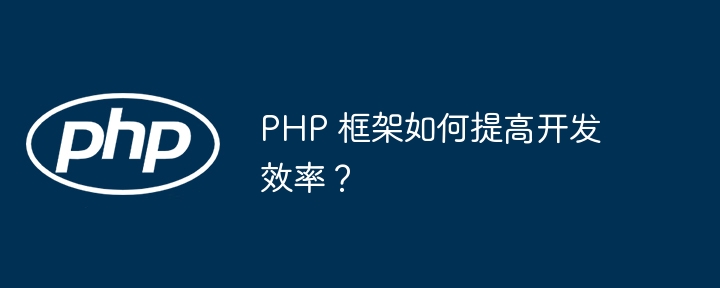 php

PHP 框架如何提高开发效率？